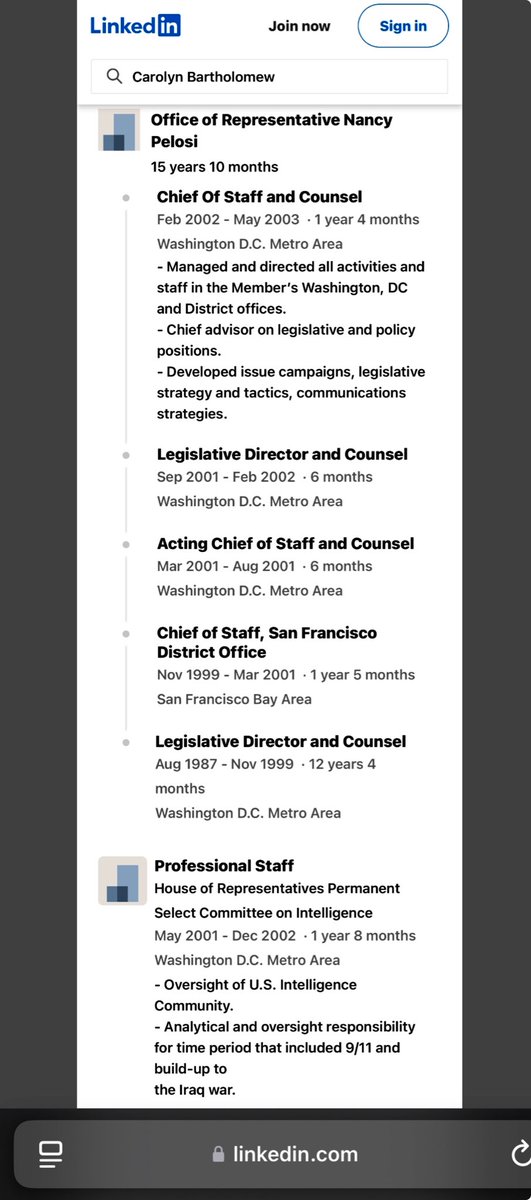 LinkedIn Join now Sign in

Carolyn Bartholomew

Office of Representative Nancy Pelosi
15 years 10 months

Chief Of Staff and Counsel
Feb 2002 - May 2003 · 1 year 4 months
Washington D.C. Metro Area
- Managed and directed all activities and staff in the Member's Washington, DC and District offices.
- Chief advisor on legislative and policy positions.
- Developed issue campaigns, legislative strategy and tactics, communications strategies.

Legislative Director and Counsel
Sep 2001 - Feb 2002 · 6 months
Washington D.C. Metro Area

Acting Chief of Staff and Counsel
Mar 2001 - Aug 2001 · 6 months
Washington D.C. Metro Area

Chief of Staff, San Francisco District Office
Nov 1999 - Mar 2001 · 1 year 5 months
San Francisco Bay Area

Legislative Director and Counsel
Aug 1987 - Nov 1999 · 12 years 4 months
Washington D.C. Metro Area

Professional Staff
House of Representatives Permanent Select Committee on Intelligence
May 2001 - Dec 2002 · 1 year 8 months
Washington D.C. Metro Area
- Oversight of U.S. Intelligence Community.
- Analytical and oversight responsibility for time period that included 9/11 and build-up to the Iraq war.

linkedin.com